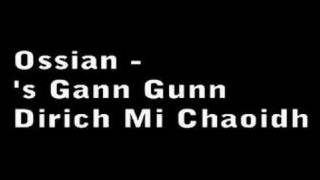 Ossian -
's Gann Gunn
Dirich Mi Chaoidh